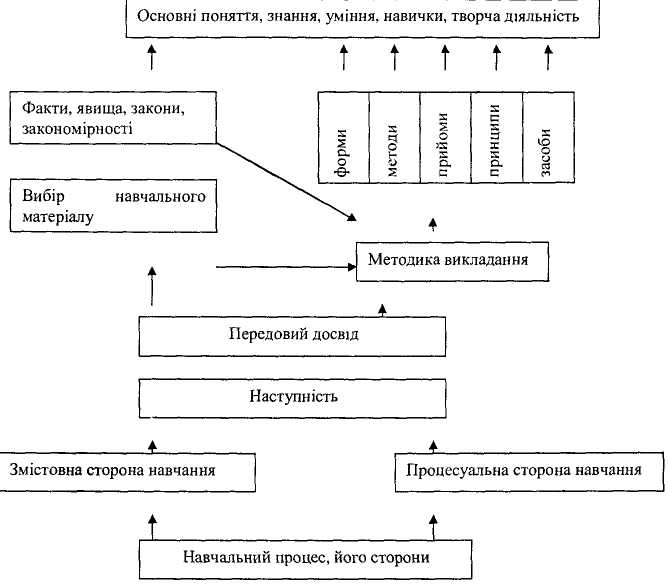 Основні поняття, знання, уміння, навички, творча діяльність

Факти, явища, закони, закономірності

форми
методи
прийоми
принципи
засоби

Вибір навчального матеріалу

Методика викладання

Передовий досвід

Наступність

Змістовна сторона навчання

Процесуальна сторона навчання

Навчальний процес, його сторони